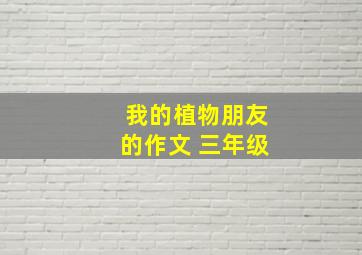 我的植物朋友的作文 三年级